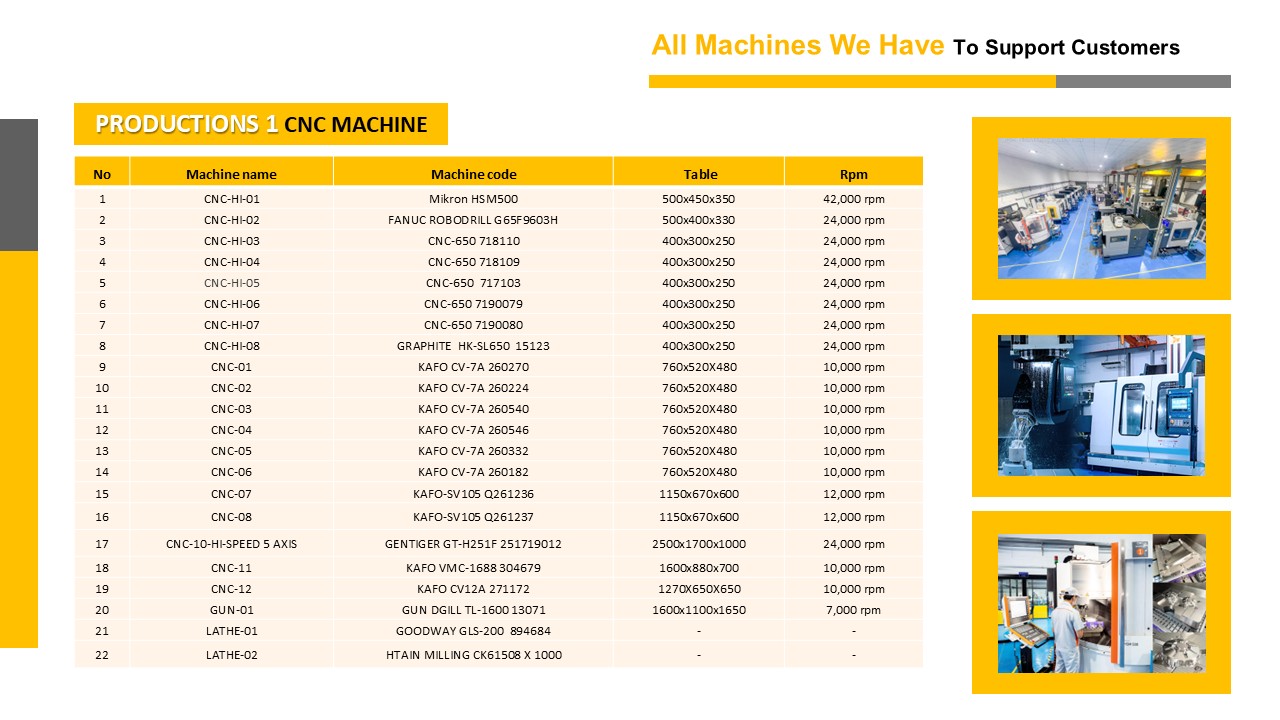 All Machines We Have To Support Customers

PRODUCTIONS 1 CNC MACHINE

| No | Machine name | Machine code | Table | Rpm |
|---|---|---|---|---|
| 1 | CNC-HI-01 | Mikron HSM500 | 500x450x350 | 42,000 rpm |
| 2 | CNC-HI-02 | FANUC ROBODRILL G65F9603H | 500x400x330 | 24,000 rpm |
| 3 | CNC-HI-03 | CNC-650 718110 | 400x300x250 | 24,000 rpm |
| 4 | CNC-HI-04 | CNC-650 718109 | 400x300x250 | 24,000 rpm |
| 5 | CNC-HI-05 | CNC-650 717103 | 400x300x250 | 24,000 rpm |
| 6 | CNC-HI-06 | CNC-650 7190079 | 400x300x250 | 24,000 rpm |
| 7 | CNC-HI-07 | CNC-650 7190080 | 400x300x250 | 24,000 rpm |
| 8 | CNC-HI-08 | GRAPHITE HK-SL650 15123 | 400x300x250 | 24,000 rpm |
| 9 | CNC-01 | KAFO CV-7A 260270 | 760x520X480 | 10,000 rpm |
| 10 | CNC-02 | KAFO CV-7A 260224 | 760x520X480 | 10,000 rpm |
| 11 | CNC-03 | KAFO CV-7A 260540 | 760x520X480 | 10,000 rpm |
| 12 | CNC-04 | KAFO CV-7A 260546 | 760x520X480 | 10,000 rpm |
| 13 | CNC-05 | KAFO CV-7A 260332 | 760x520X480 | 10,000 rpm |
| 14 | CNC-06 | KAFO CV-7A 260182 | 760x520X480 | 10,000 rpm |
| 15 | CNC-07 | KAFO-SV105 Q261236 | 1150x670x600 | 12,000 rpm |
| 16 | CNC-08 | KAFO-SV105 Q261237 | 1150x670x600 | 12,000 rpm |
| 17 | CNC-10-HI-SPEED 5 AXIS | GENTIGER GT-H251F 251719012 | 2500x1700x1000 | 24,000 rpm |
| 18 | CNC-11 | KAFO VMC-1688 304679 | 1600x880x700 | 10,000 rpm |
| 19 | CNC-12 | KAFO CV12A 271172 | 1270X650X650 | 10,000 rpm |
| 20 | GUN-01 | GUN DGILL TL-1600 13071 | 1600x1100x1650 | 7,000 rpm |
| 21 | LATHE-01 | GOODWAY GLS-200 894684 | - | - |
| 22 | LATHE-02 | HTAIN MILLING CK61508 X 1000 | - | - |